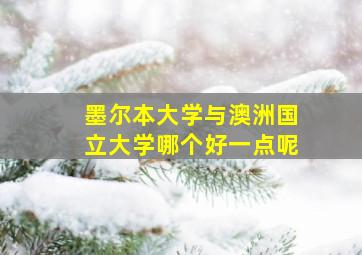 墨尔本大学与澳洲国立大学哪个好一点呢